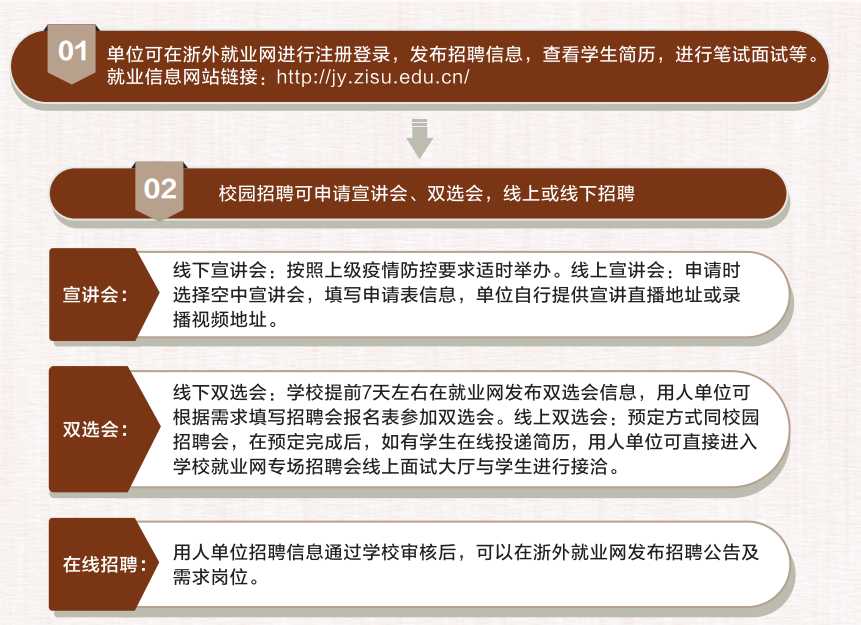 01

单位可在浙外就业网进行注册登录，发布招聘信息，查看学生简历，进行笔试面试等。就业信息网站链接：http://jy.zisu.edu.cn/

02

校园招聘可申请宣讲会、双选会，线上或线下招聘

宣讲会：

线下宣讲会：按照上级疫情防控要求适时举办。线上宣讲会：申请时选择空中宣讲会，填写申请表信息，单位自行提供宣讲直播地址或录播视频地址。

双选会：

线下双选会：学校提前7天左右在就业网发布双选会信息，用人单位可根据需求填写招聘会报名表参加双选会。线上双选会：预定方式同校园招聘会，在预定完成后，如有学生在线投递简历，用人单位可直接进入学校就业网专场招聘会线上面试大厅与学生进行接洽。

在线招聘：

用人单位招聘信息通过学校审核后，可以在浙外就业网发布招聘公告及需求岗位。